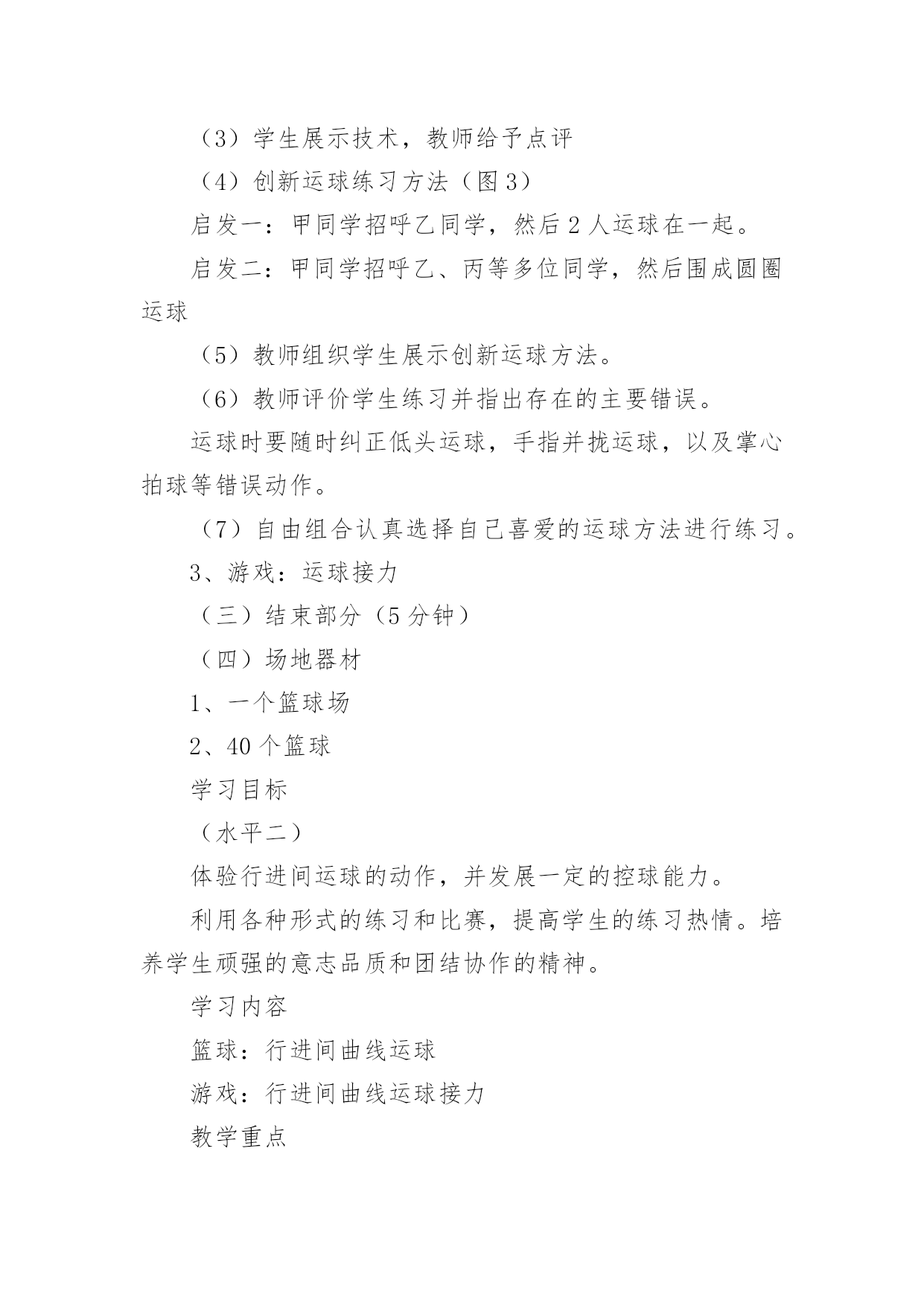 （3）学生展示技术，教师给予点评

（4）创新运球练习方法（图3）

启发一：甲同学招呼乙同学，然后2人运球在一起。

启发二：甲同学招呼乙、丙等多位同学，然后围成圆圈运球

（5）教师组织学生展示创新运球方法。

（6）教师评价学生练习并指出存在的主要错误。

运球时要随时纠正低头运球，手指并拢运球，以及掌心拍球等错误动作。

（7）自由组合认真选择自己喜爱的运球方法进行练习。

3、游戏：运球接力

（三）结束部分（5分钟）

（四）场地器材

1、一个篮球场

2、40个篮球

学习目标

（水平二）

体验行进间运球的动作，并发展一定的控球能力。

利用各种形式的练习和比赛，提高学生的练习热情。培养学生顽强的意志品质和团结协作的精神。

学习内容

篮球：行进间曲线运球

游戏：行进间曲线运球接力

教学重点